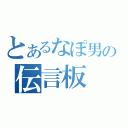 とあるなぽ男の
伝言板